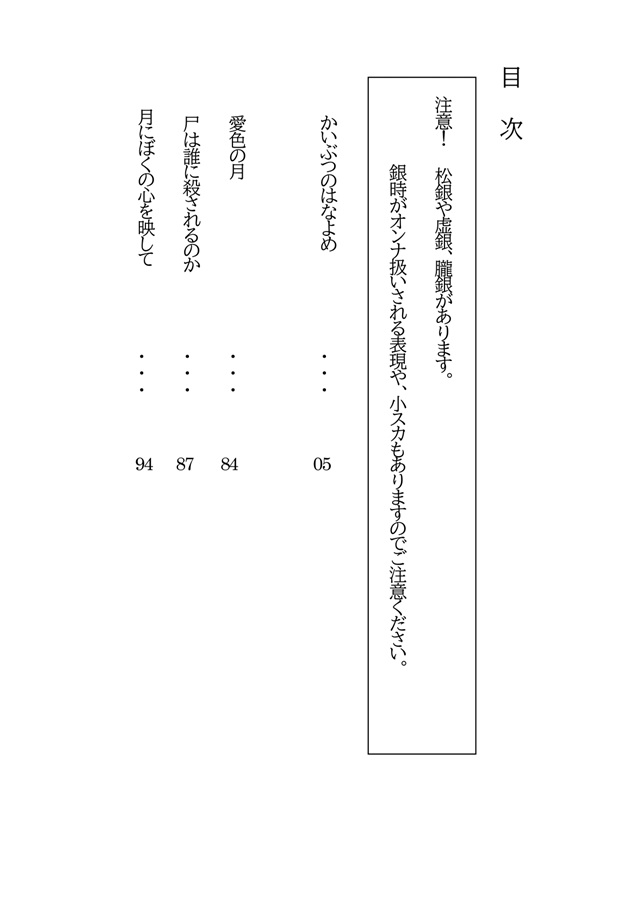 目次

注意！　松銀や虚銀、朧銀があります。
銀時がオンナ扱いされる表現や、小スカもありますのでご注意ください。

かいぶつのはなよめ　・・・　05

愛色の月　・・・　84
尸は誰に殺されるのか　・・・　87
月にぼくの心を映して　・・・　94